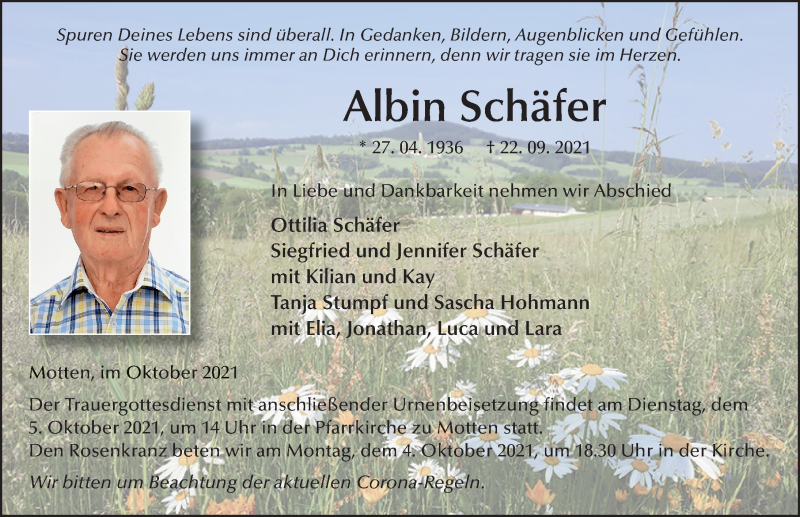 Spuren Deines Lebens sind überall. In Gedanken, Bildern, Augenblicken und Gefühlen. Sie werden uns immer an Dich erinnern, denn wir tragen sie im Herzen.

Albin Schäfer

* 27. 04. 1936 † 22. 09. 2021

In Liebe und Dankbarkeit nehmen wir Abschied

Ottilia Schäfer
Siegfried und Jennifer Schäfer
mit Kilian und Kay
Tanja Stumpf und Sascha Hohmann
mit Elia, Jonathan, Luca und Lara

Motten, im Oktober 2021

Der Trauergottesdienst mit anschließender Urnenbeisetzung findet am Dienstag, dem 5. Oktober 2021, um 14 Uhr in der Pfarrkirche zu Motten statt.
Den Rosenkranz beten wir am Montag, dem 4. Oktober 2021, um 18.30 Uhr in der Kirche.

Wir bitten um Beachtung der aktuellen Corona-Regeln.